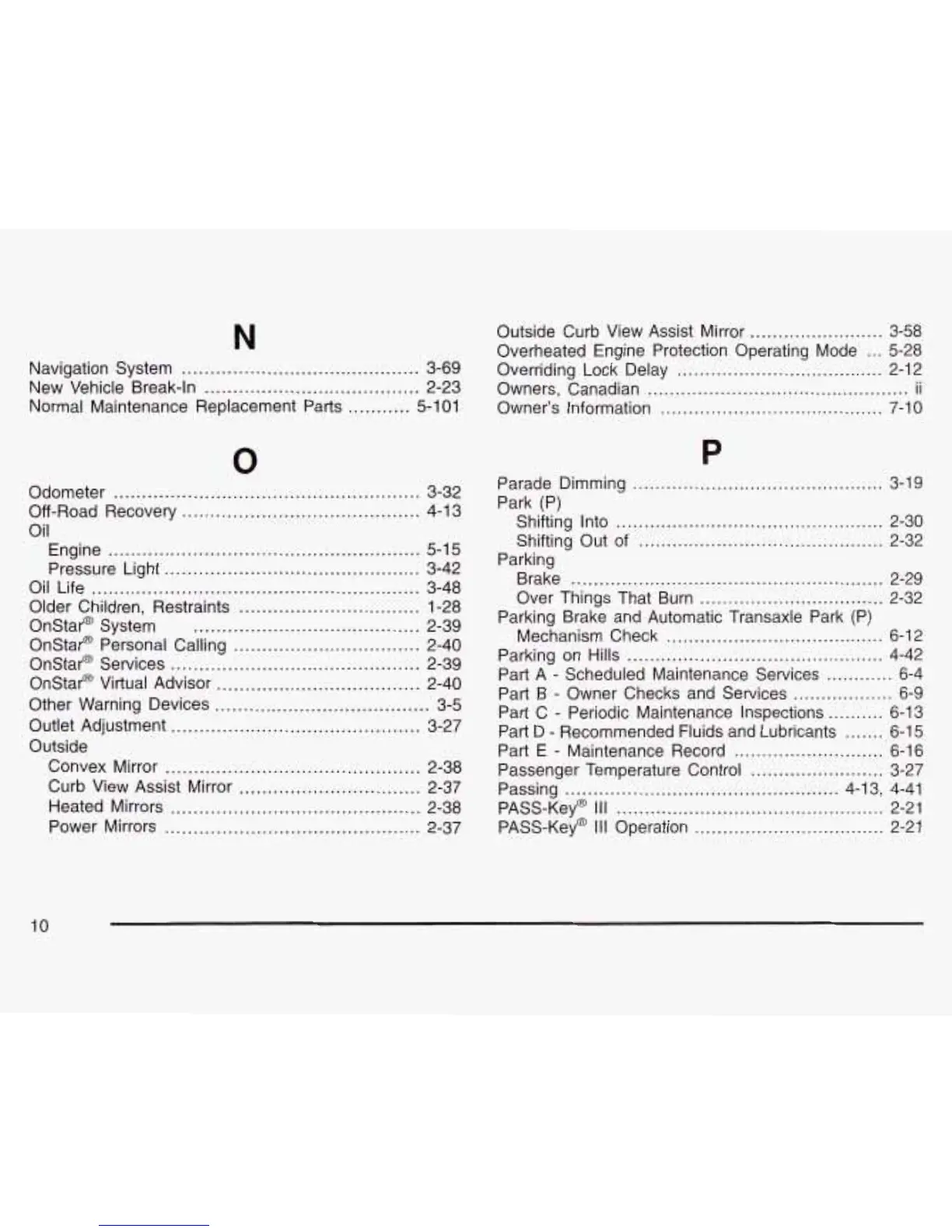 N

Navigation System 3-69
New Vehicle Break-In 2-23
Normal Maintenance Replacement Parts 5-101

O

Odometer 3-32
Off-Road Recovery 4-13
Oil
Engine 5-15
Pressure Light 3-42
Oil Life 3-48
Older Children, Restraints 1-28
OnStar® System 2-39
OnStar® Personal Calling 2-40
OnStar® Services 2-39
OnStar® Virtual Advisor 2-40
Other Warning Devices 3-5
Outlet Adjustment 3-27
Outside
Convex Mirror 2-38
Curb View Assist Mirror 2-37
Heated Mirrors 2-38
Power Mirrors 2-37

Outside Curb View Assist Mirror 3-58
Overheated Engine Protection Operating Mode 5-28
Overriding Lock Delay 2-12
Owners, Canadian ii
Owner's Information 7-10

P

Parade Dimming 3-19
Park (P)
Shifting Into 2-30
Shifting Out of 2-32
Parking
Brake 2-29
Over Things That Burn 2-32
Parking Brake and Automatic Transaxle Park (P) Mechanism Check 6-12
Parking on Hills 4-42
Part A - Scheduled Maintenance Services 6-4
Part B - Owner Checks and Services 6-9
Part C - Periodic Maintenance Inspections 6-13
Part D - Recommended Fluids and Lubricants 6-15
Part E - Maintenance Record 6-16
Passenger Temperature Control 3-27
Passing 4-13, 4-41
PASS-Key® III 2-21
PASS-Key® III Operation 2-21

10